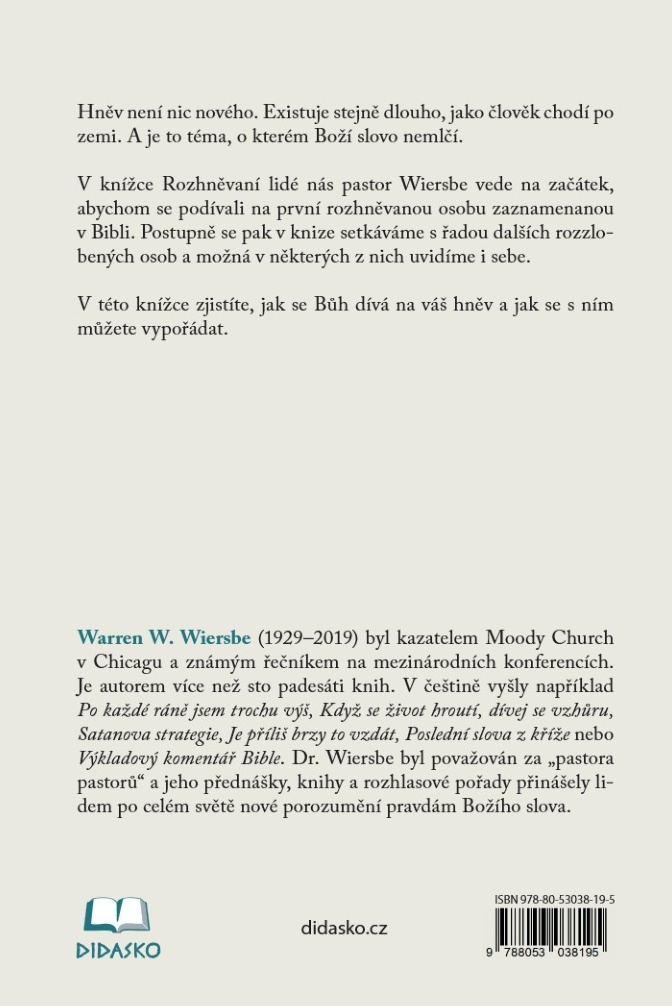 Hněv není nic nového. Existuje stejně dlouho, jako člověk chodí po zemi. A je to téma, o kterém Boží slovo nemlčí.

V knížce Rozhněvaní lidé nás pastor Wiersbe vede na začátek, abychom se podívali na první rozhněvanou osobu zaznamenanou v Bibli. Postupně se pak v knize setkáváme s řadou dalších rozzlobených osob a možná v některých z nich uvidíme i sebe.

V této knížce zjistíte, jak se Bůh dívá na váš hněv a jak se s ním můžete vypořádat.

Warren W. Wiersbe (1929–2019) byl kazatelem Moody Church v Chicagu a známým řečníkem na mezinárodních konferencích. Je autorem více než sto padesáti knih. V češtině vyšly například Po každé ráně jsem trochu výš, Když se život hroutí, dívej se vzhůru, Satanova strategie, Je příliš brzy to vzdát, Poslední slova z kříže nebo Výkladový komentář Bible. Dr. Wiersbe byl považován za „pastora pastorů“ a jeho přednášky, knihy a rozhlasové pořady přinášely lidem po celém světě nové porozumění pravdám Božího slova.

DIDASKO

didasko.cz

ISBN 978-80-53038-19-5

9 788053 038195